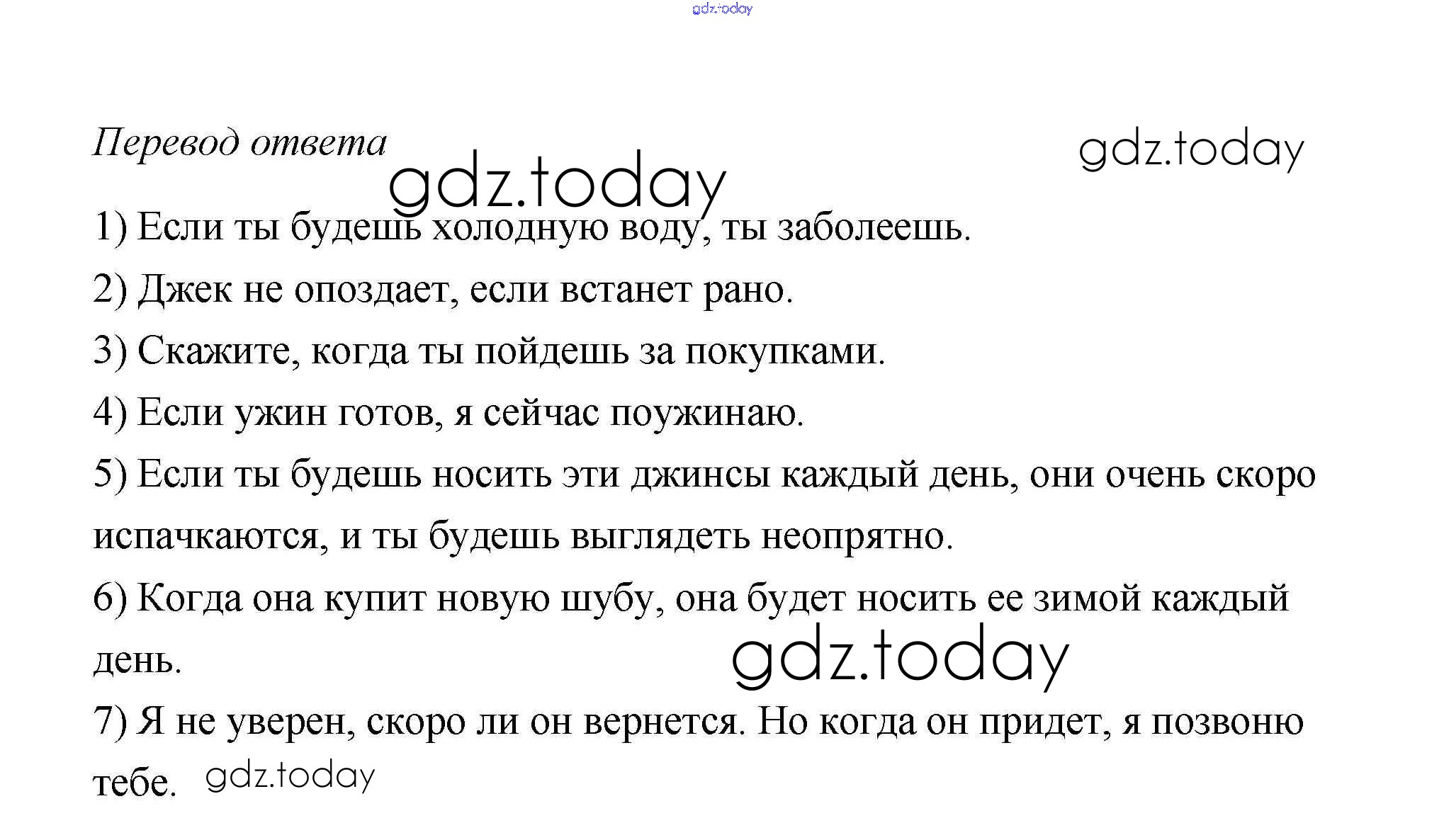 Перевод ответа

1) Если ты будешь холодную воду, ты заболеешь.

2) Джек не опоздает, если встанет рано.

3) Скажите, когда ты пойдешь за покупками.

4) Если ужин готов, я сейчас поужинаю.

5) Если ты будешь носить эти джинсы каждый день, они очень скоро испачкаются, и ты будешь выглядеть неопрятно.

6) Когда она купит новую шубу, она будет носить ее зимой каждый день.

7) Я не уверен, скоро ли он вернется. Но когда он придет, я позвоню тебе.

gdz.today